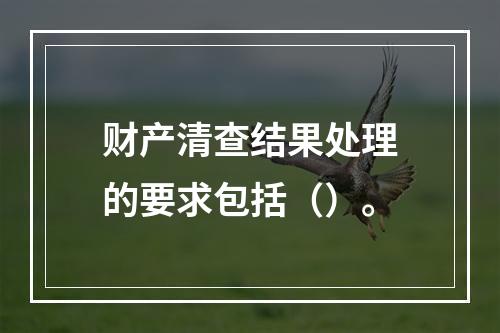 财产清查结果处理的要求包括（）。